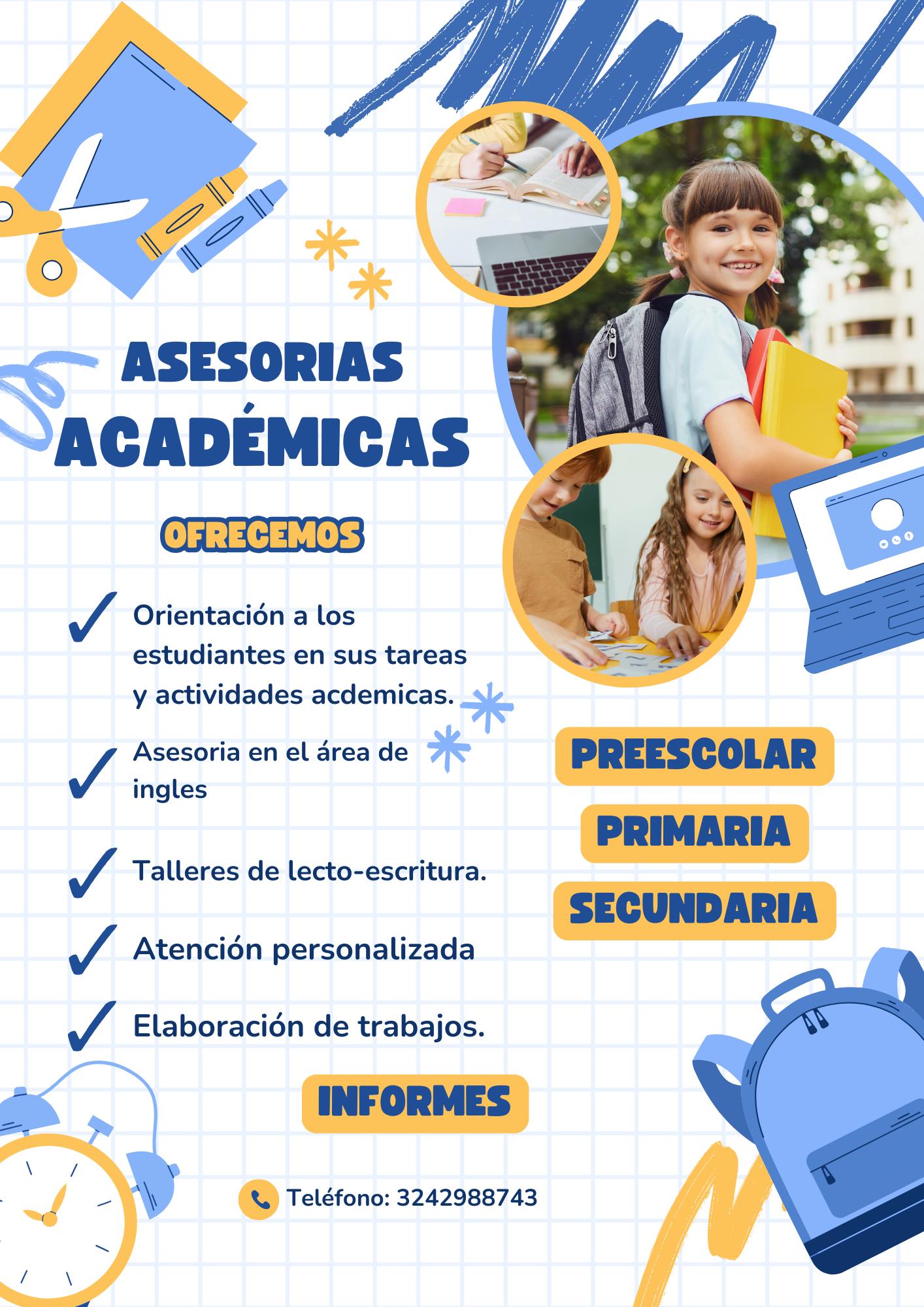 ASESORIAS ACADÉMICAS

OFRECEMOS

✓ Orientación a los estudiantes en sus tareas y actividades acdemicas.

✓ Asesoria en el área de ingles

✓ Talleres de lecto-escritura.

✓ Atención personalizada

✓ Elaboración de trabajos.

PREESCOLAR

PRIMARIA

SECUNDARIA

INFORMES

Teléfono: 3242988743